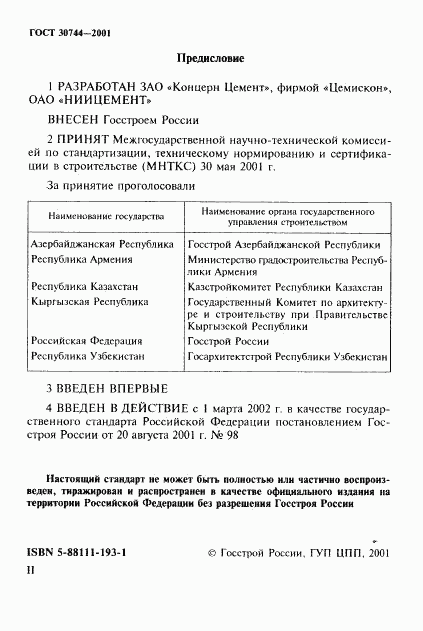 ГОСТ 30744—2001

Предисловие

1 РАЗРАБОТАН ЗАО «Концерн Цемент», фирмой «Цемискон», ОАО «НИИЦЕМЕНТ»

ВНЕСЕН Госстроем России

2 ПРИНЯТ Межгосударственной научно-технической комиссией по стандартизации, техническому нормированию и сертификации в строительстве (МНТКС) 30 мая 2001 г.

За принятие проголосовали

| Наименование государства | Наименование органа государственного управления строительством |
|---|---|
| Азербайджанская Республика | Госстрой Азербайджанской Республики |
| Республика Армения | Министерство градостроительства Республики Армения |
| Республика Казахстан | Казстройкомитет Республики Казахстан |
| Кыргызская Республика | Государственный Комитет по архитектуре и строительству при Правительстве Кыргызской Республики |
| Российская Федерация | Госстрой России |
| Республика Узбекистан | Госархитектстрой Республики Узбекистан |

3 ВВЕДЕН ВПЕРВЫЕ

4 ВВЕДЕН В ДЕЙСТВИЕ с 1 марта 2002 г. в качестве государственного стандарта Российской Федерации постановлением Госстроя России от 20 августа 2001 г. № 98

Настоящий стандарт не может быть полностью или частично воспроизведен, тиражирован и распространен в качестве официального издания на территории Российской Федерации без разрешения Госстроя России

ISBN 5-88111-193-1

© Госстрой России, ГУП ЦПП, 2001

II